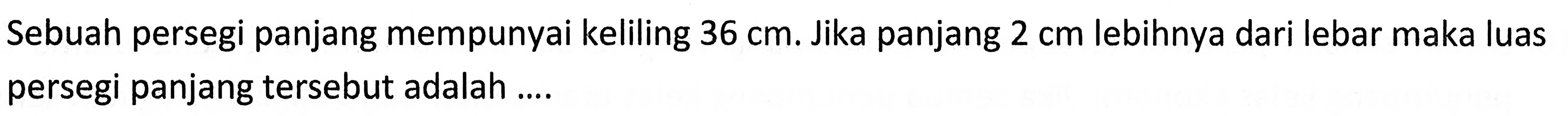 Sebuah persegi panjang mempunyai keliling 36 cm. Jika panjang 2 cm lebihnya dari lebar maka luas persegi panjang tersebut adalah ....